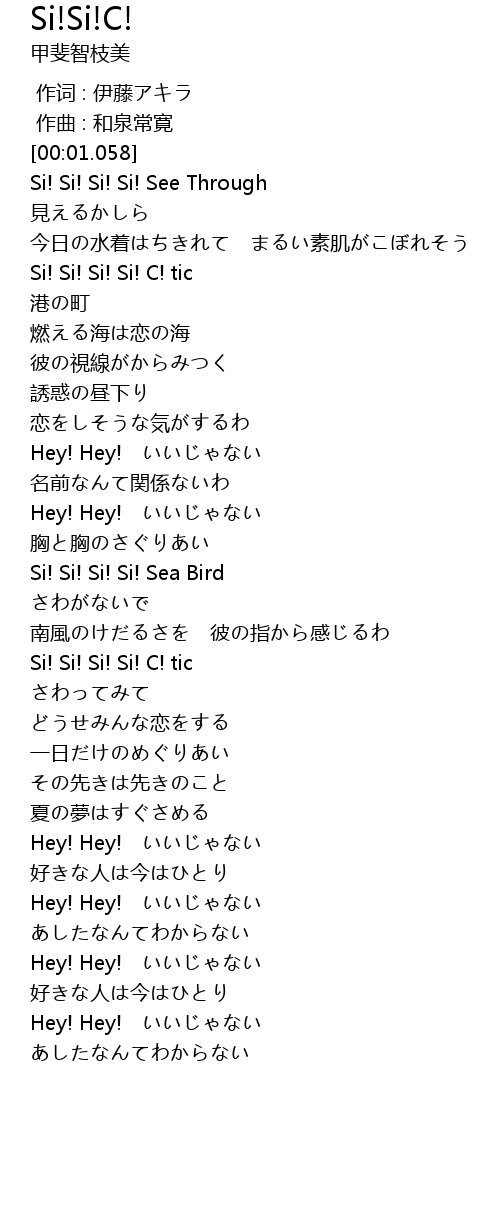 Si!Si!C!
甲斐智枝美

作词 : 伊藤アキラ
作曲 : 和泉常寛
[00:01.058]
Si! Si! Si! Si! See Through
見えるかしら
今日の水着はちきれて　まるい素肌がこぼれそう
Si! Si! Si! Si! C! tic
港の町
燃える海は恋の海
彼の視線がからみつく
誘惑の昼下り
恋をしそうな気がするわ
Hey! Hey!　いいじゃない
名前なんて関係ないわ
Hey! Hey!　いいじゃない
胸と胸のさぐりあい
Si! Si! Si! Si! Sea Bird
さわがないで
南風のけだるさを　彼の指から感じるわ
Si! Si! Si! Si! C! tic
さわってみて
どうせみんな恋をする
一日だけのめぐりあい
その先きは先きのこと
夏の夢はすぐさめる
Hey! Hey!　いいじゃない
好きな人は今はひとり
Hey! Hey!　いいじゃない
あしたなんてわからない
Hey! Hey!　いいじゃない
好きな人は今はひとり
Hey! Hey!　いいじゃない
あしたなんてわからない